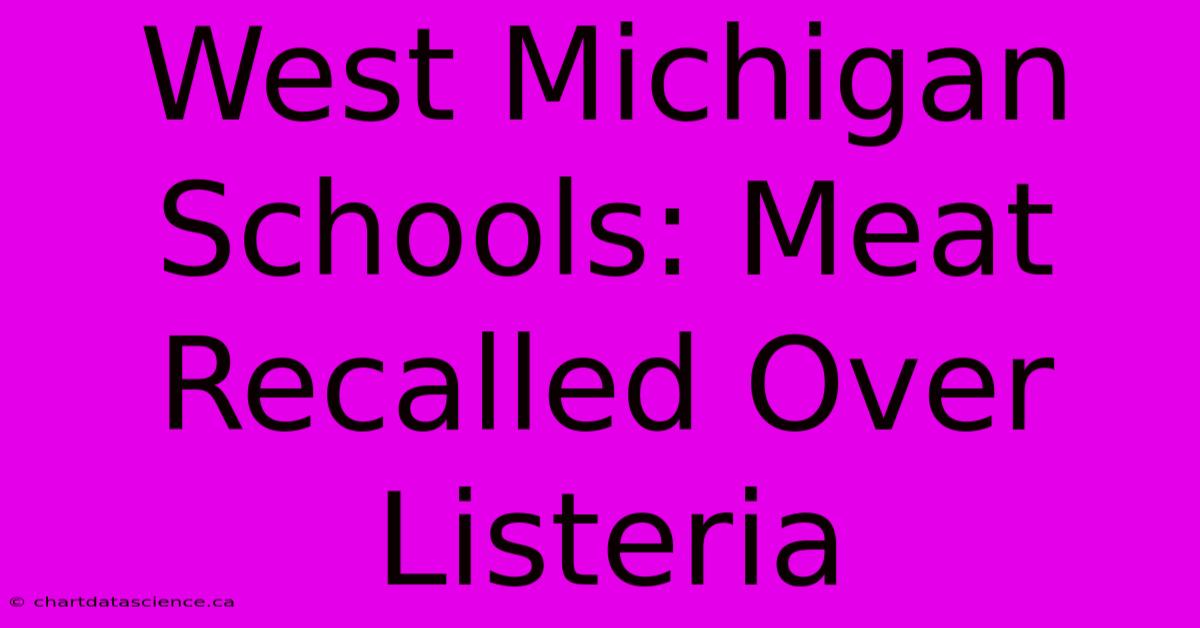 West Michigan Schools: Meat Recalled Over Listeria

© chartdatascience.ca